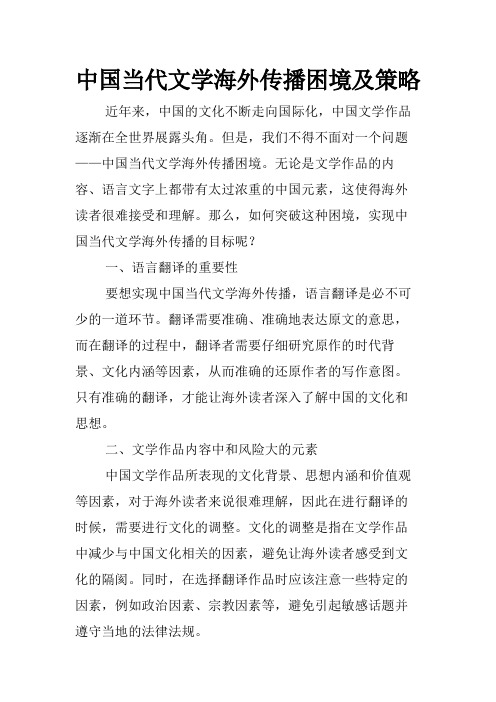 中国当代文学海外传播困境及策略

近年来，中国的文化不断走向国际化，中国文学作品逐渐在全世界展露头角。但是，我们不得不面对一个问题——中国当代文学海外传播困境。无论是文学作品的内容、语言文字上都带有太过浓重的中国元素，这使得海外读者很难接受和理解。那么，如何突破这种困境，实现中国当代文学海外传播的目标呢？

一、语言翻译的重要性

要想实现中国当代文学海外传播，语言翻译是必不可少的一道环节。翻译需要准确、准确地表达原文的意思，而在翻译的过程中，翻译者需要仔细研究原作的时代背景、文化内涵等因素，从而准确的还原作者的写作意图。只有准确的翻译，才能让海外读者深入了解中国的文化和思想。

二、文学作品内容中和风险大的元素

中国文学作品所表现的文化背景、思想内涵和价值观等因素，对于海外读者来说很难理解，因此在进行翻译的时候，需要进行文化的调整。文化的调整是指在文学作品中减少与中国文化相关的因素，避免让海外读者感受到文化的隔阂。同时，在选择翻译作品时应该注意一些特定的因素，例如政治因素、宗教因素等，避免引起敏感话题并遵守当地的法律法规。